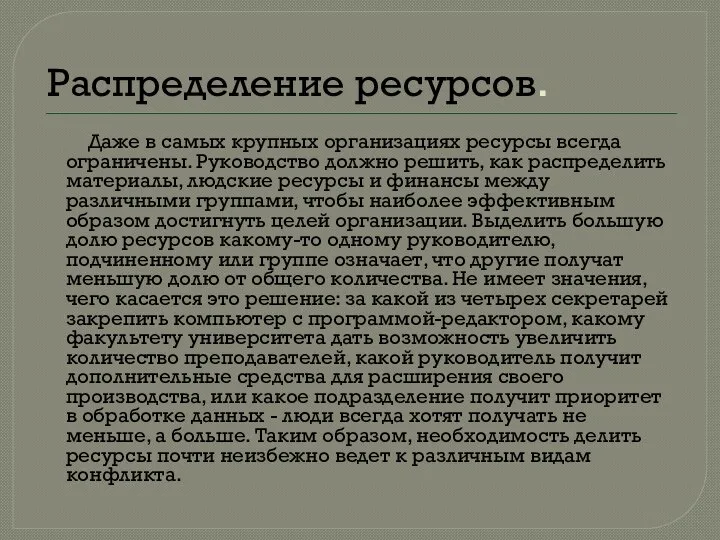 Распределение ресурсов.

Даже в самых крупных организациях ресурсы всегда ограничены. Руководство должно решить, как распределить материалы, людские ресурсы и финансы между различными группами, чтобы наиболее эффективным образом достигнуть целей организации. Выделить большую долю ресурсов какому-то одному руководителю, подчиненному или группе означает, что другие получат меньшую долю от общего количества. Не имеет значения, чего касается это решение: за какой из четырех секретарей закрепить компьютер с программой-редактором, какому факультету университета дать возможность увеличить количество преподавателей, какой руководитель получит дополнительные средства для расширения своего производства, или какое подразделение получит приоритет в обработке данных - люди всегда хотят получать не меньше, а больше. Таким образом, необходимость делить ресурсы почти неизбежно ведет к различным видам конфликта.